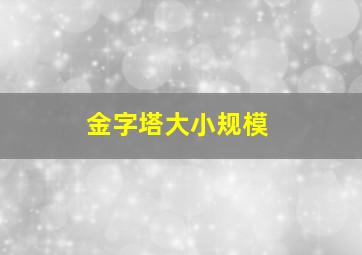 金字塔大小规模